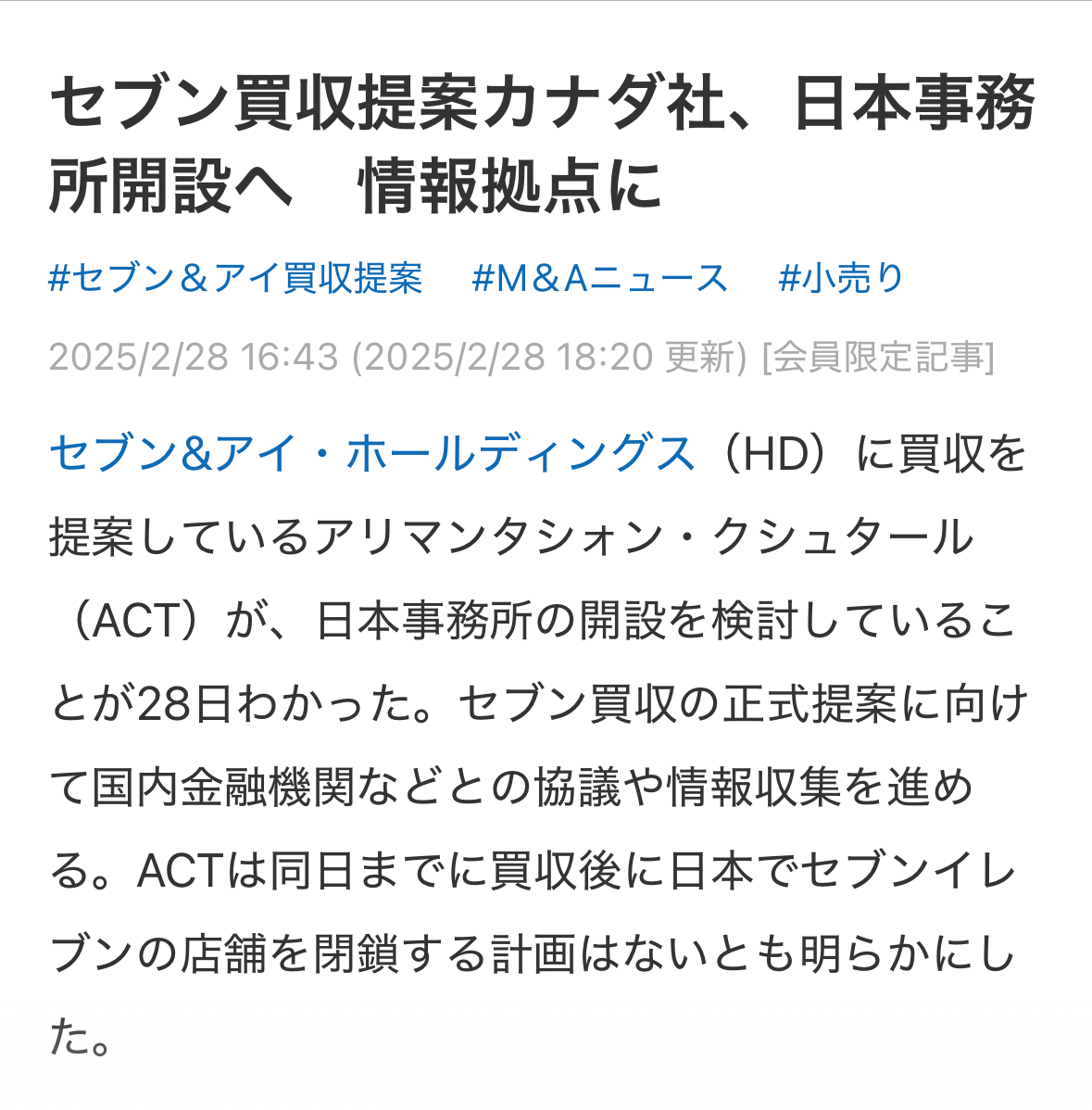 セブン買収提案カナダ社、日本事務所開設へ　情報拠点に

#セブン＆アイ買収提案　#M＆Aニュース　#小売り

2025/2/28 16:43 (2025/2/28 18:20 更新) [会員限定記事]

セブン&アイ・ホールディングス（HD）に買収を提案しているアリマンタシォン・クシュタール（ACT）が、日本事務所の開設を検討していることが28日わかった。セブン買収の正式提案に向けて国内金融機関などとの協議や情報収集を進める。ACTは同日までに買収後に日本でセブンイレブンの店舗を閉鎖する計画はないとも明らかにした。